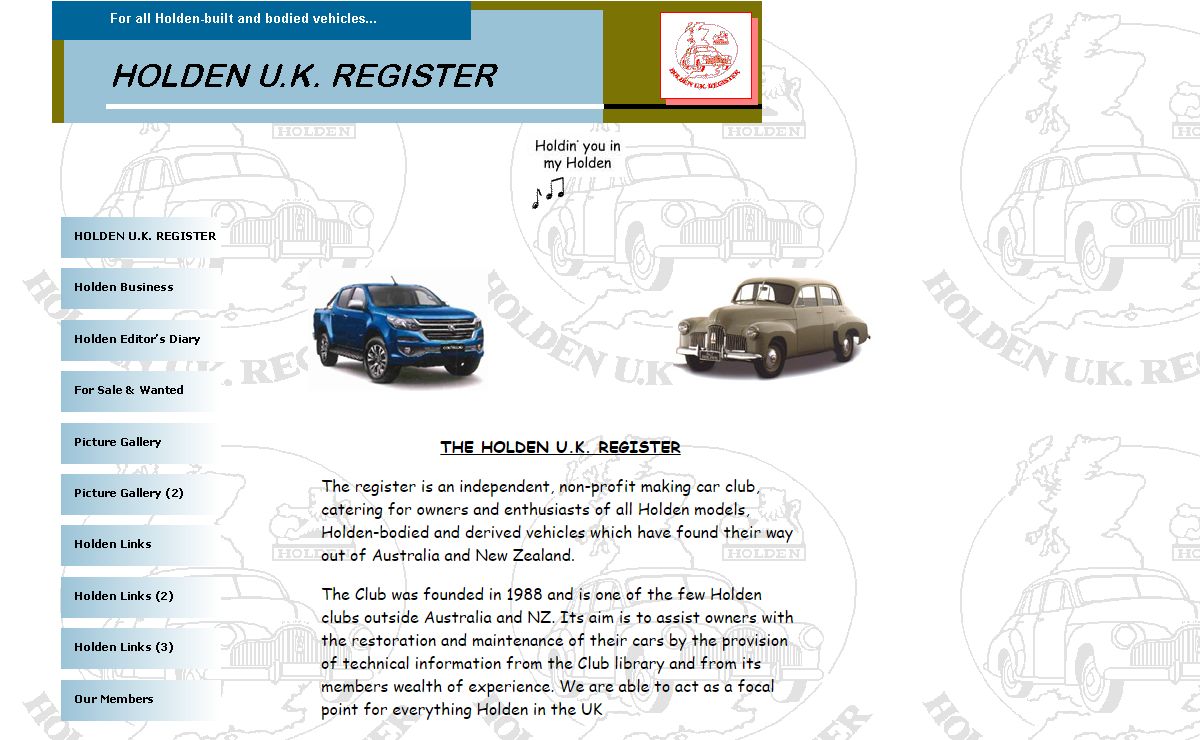 For all Holden-built and bodied vehicles...

HOLDEN U.K. REGISTER

HOLDEN U.K. REGISTER

Holdin' you in my Holden

HOLDEN U.K. REGISTER

Holden Business

Holden Editor's Diary

For Sale & Wanted

Picture Gallery

Picture Gallery (2)

Holden Links

Holden Links (2)

Holden Links (3)

Our Members

THE HOLDEN U.K. REGISTER

The register is an independent, non-profit making car club, catering for owners and enthusiasts of all Holden models, Holden-bodied and derived vehicles which have found their way out of Australia and New Zealand.

The Club was founded in 1988 and is one of the few Holden clubs outside Australia and NZ. Its aim is to assist owners with the restoration and maintenance of their cars by the provision of technical information from the Club library and from its members wealth of experience. We are able to act as a focal point for everything Holden in the UK